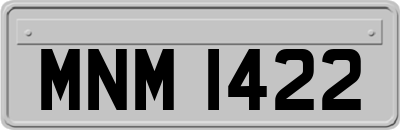 MNM 1422